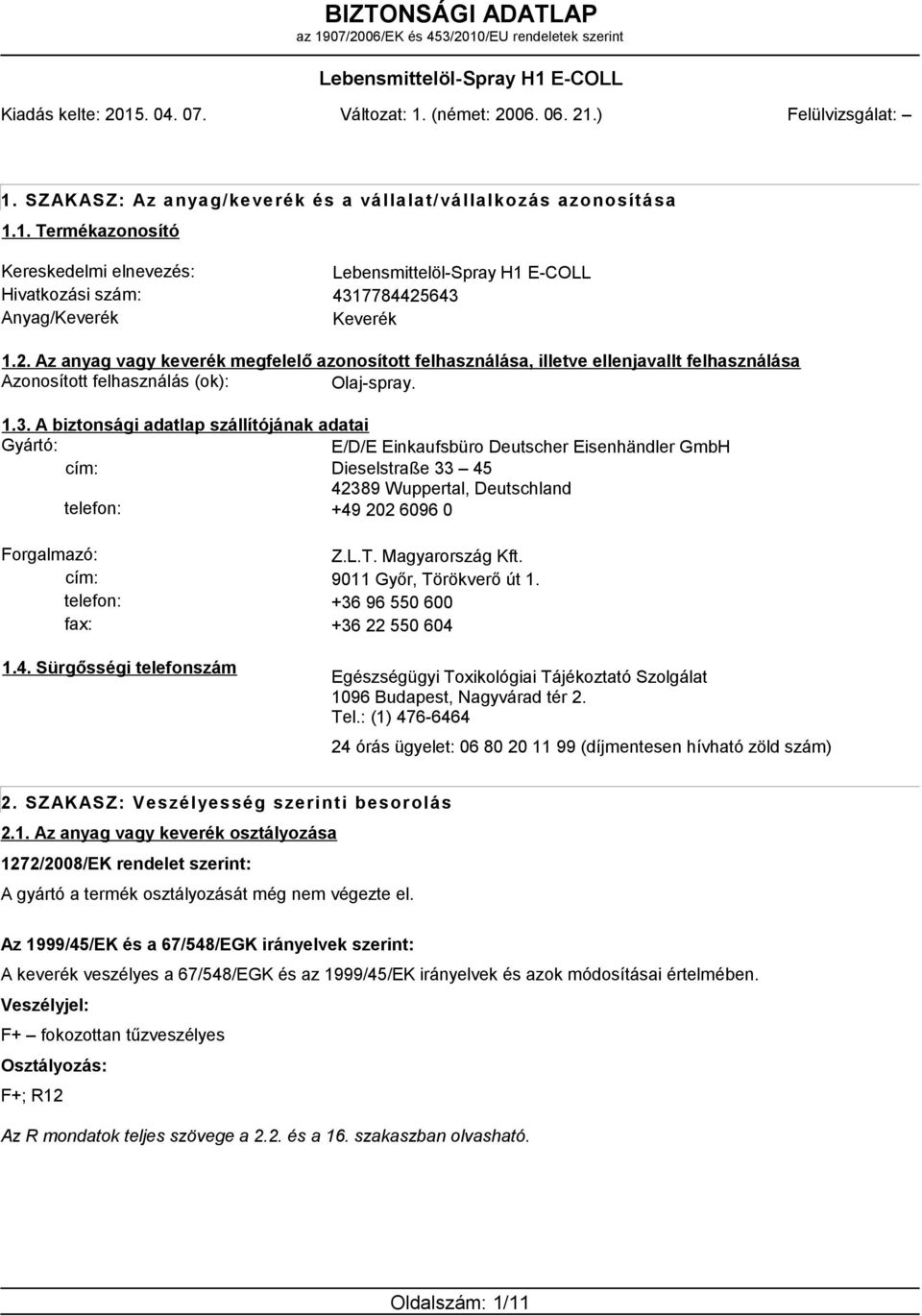 BIZTONSÁGI ADATLAP
az 1907/2006/EK és 453/2010/EU rendeletek szerint

Lebensmittelöl-Spray H1 E-COLL

Kiadás kelte: 2015. 04. 07.    Változat: 1. (német: 2006. 06. 21.)    Felülvizsgálat: –

1. SZAKASZ: Az anyag/keverék és a vállalat/vállalkozás azonosítása

1.1. Termékazonosító

Kereskedelmi elnevezés: Lebensmittelöl-Spray H1 E-COLL
Hivatkozási szám: 4317784425643
Anyag/Keverék Keverék

1.2. Az anyag vagy keverék megfelelő azonosított felhasználása, illetve ellenjavallt felhasználása
Azonosított felhasználás (ok): Olaj-spray.

1.3. A biztonsági adatlap szállítójának adatai
Gyártó: E/D/E Einkaufsbüro Deutscher Eisenhändler GmbH
cím: Dieselstraße 33 – 45
42389 Wuppertal, Deutschland
telefon: +49 202 6096 0

Forgalmazó: Z.L.T. Magyarország Kft.
cím: 9011 Győr, Törökverő út 1.
telefon: +36 96 550 600
fax: +36 22 550 604

1.4. Sürgősségi telefonszám
Egészségügyi Toxikológiai Tájékoztató Szolgálat
1096 Budapest, Nagyvárad tér 2.
Tel.: (1) 476-6464
24 órás ügyelet: 06 80 20 11 99 (díjmentesen hívható zöld szám)

2. SZAKASZ: Veszélyesség szerinti besorolás

2.1. Az anyag vagy keverék osztályozása

1272/2008/EK rendelet szerint:

A gyártó a termék osztályozását még nem végezte el.

Az 1999/45/EK és a 67/548/EGK irányelvek szerint:

A keverék veszélyes a 67/548/EGK és az 1999/45/EK irányelvek és azok módosításai értelmében.

Veszélyjel:

F+ – fokozottan tűzveszélyes

Osztályozás:

F+; R12

Az R mondatok teljes szövege a 2.2. és a 16. szakaszban olvasható.

Oldalszám: 1/11